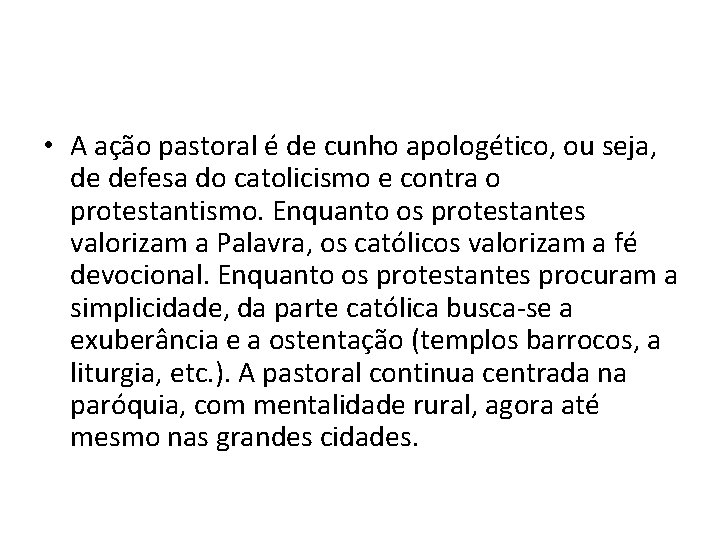 • A ação pastoral é de cunho apologético, ou seja, de defesa do catolicismo e contra o protestantismo. Enquanto os protestantes valorizam a Palavra, os católicos valorizam a fé devocional. Enquanto os protestantes procuram a simplicidade, da parte católica busca-se a exuberância e a ostentação (templos barrocos, a liturgia, etc.). A pastoral continua centrada na paróquia, com mentalidade rural, agora até mesmo nas grandes cidades.